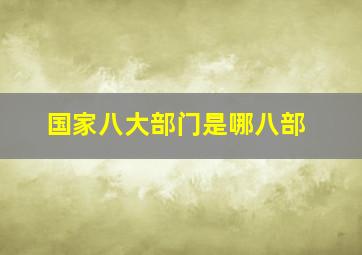 国家八大部门是哪八部